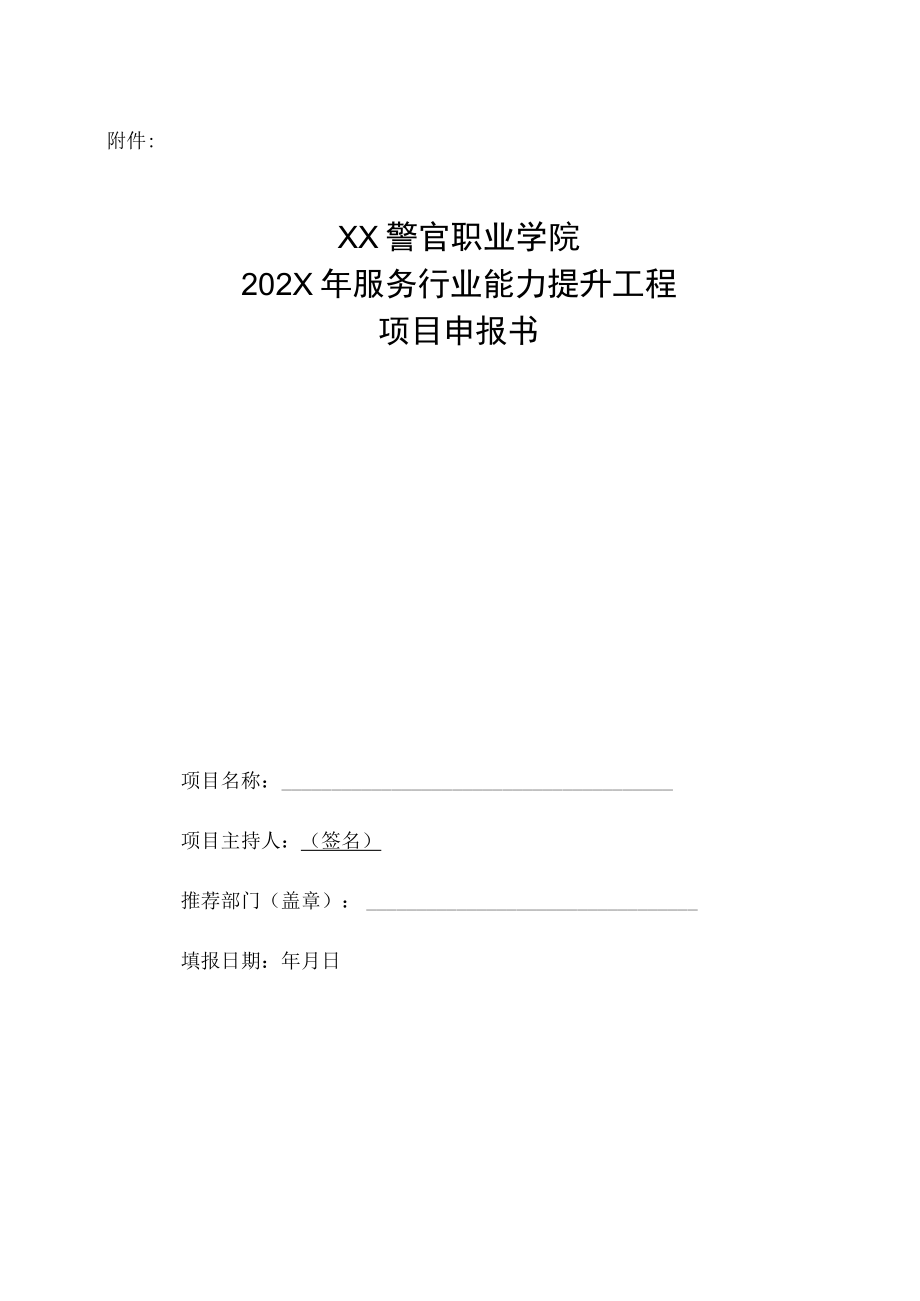 附件:

XX警官职业学院
202X年服务行业能力提升工程
项目申报书

项目名称：

项目主持人：（签名）

推荐部门（盖章）：

填报日期：年月日